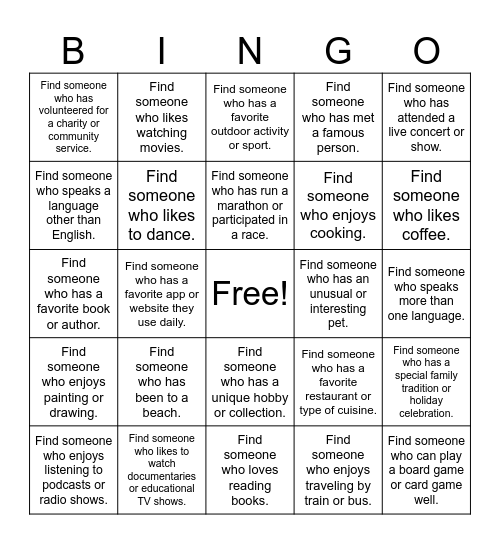 | B | I | N | G | O |
|---|---|---|---|---|
| Find someone who has volunteered for a charity or community service. | Find someone who likes watching movies. | Find someone who has a favorite outdoor activity or sport. | Find someone who has met a famous person. | Find someone who has attended a live concert or show. |
| Find someone who speaks a language other than English. | Find someone who likes to dance. | Find someone who has run a marathon or participated in a race. | Find someone who enjoys cooking. | Find someone who likes coffee. |
| Find someone who has a favorite book or author. | Find someone who has a favorite app or website they use daily. | Free! | Find someone who has an unusual or interesting pet. | Find someone who speaks more than one language. |
| Find someone who enjoys painting or drawing. | Find someone who has been to a beach. | Find someone who has a unique hobby or collection. | Find someone who has a favorite restaurant or type of cuisine. | Find someone who has a special family tradition or holiday celebration. |
| Find someone who enjoys listening to podcasts or radio shows. | Find someone who likes to watch documentaries or educational TV shows. | Find someone who loves reading books. | Find someone who enjoys traveling by train or bus. | Find someone who can play a board game or card game well. |